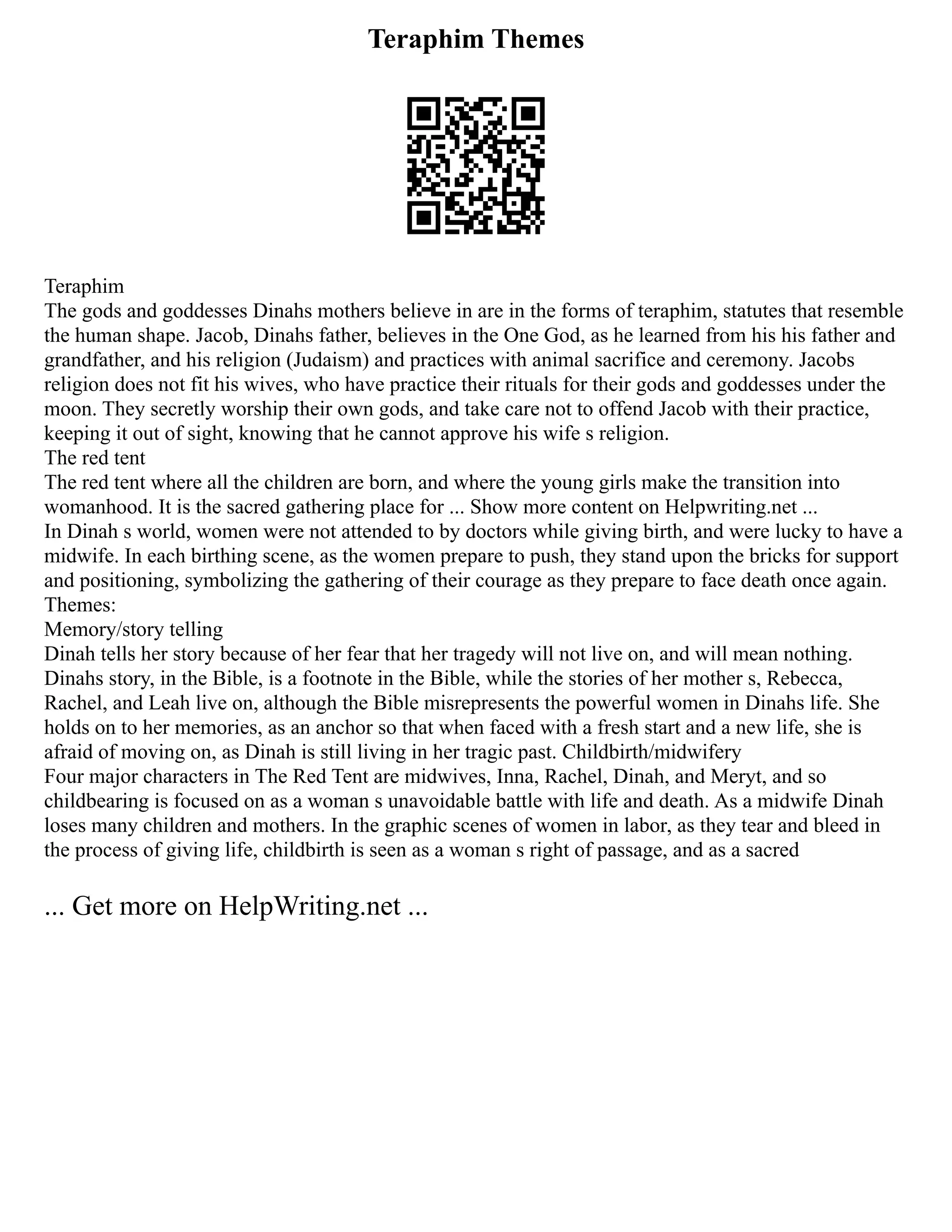 Teraphim Themes

Teraphim
The gods and goddesses Dinahs mothers believe in are in the forms of teraphim, statutes that resemble the human shape. Jacob, Dinahs father, believes in the One God, as he learned from his his father and grandfather, and his religion (Judaism) and practices with animal sacrifice and ceremony. Jacobs religion does not fit his wives, who have practice their rituals for their gods and goddesses under the moon. They secretly worship their own gods, and take care not to offend Jacob with their practice, keeping it out of sight, knowing that he cannot approve his wife s religion.
The red tent
The red tent where all the children are born, and where the young girls make the transition into womanhood. It is the sacred gathering place for ... Show more content on Helpwriting.net ...
In Dinah s world, women were not attended to by doctors while giving birth, and were lucky to have a midwife. In each birthing scene, as the women prepare to push, they stand upon the bricks for support and positioning, symbolizing the gathering of their courage as they prepare to face death once again.
Themes:
Memory/story telling
Dinah tells her story because of her fear that her tragedy will not live on, and will mean nothing. Dinahs story, in the Bible, is a footnote in the Bible, while the stories of her mother s, Rebecca, Rachel, and Leah live on, although the Bible misrepresents the powerful women in Dinahs life. She holds on to her memories, as an anchor so that when faced with a fresh start and a new life, she is afraid of moving on, as Dinah is still living in her tragic past. Childbirth/midwifery
Four major characters in The Red Tent are midwives, Inna, Rachel, Dinah, and Meryt, and so childbearing is focused on as a woman s unavoidable battle with life and death. As a midwife Dinah loses many children and mothers. In the graphic scenes of women in labor, as they tear and bleed in the process of giving life, childbirth is seen as a woman s right of passage, and as a sacred

... Get more on HelpWriting.net ...